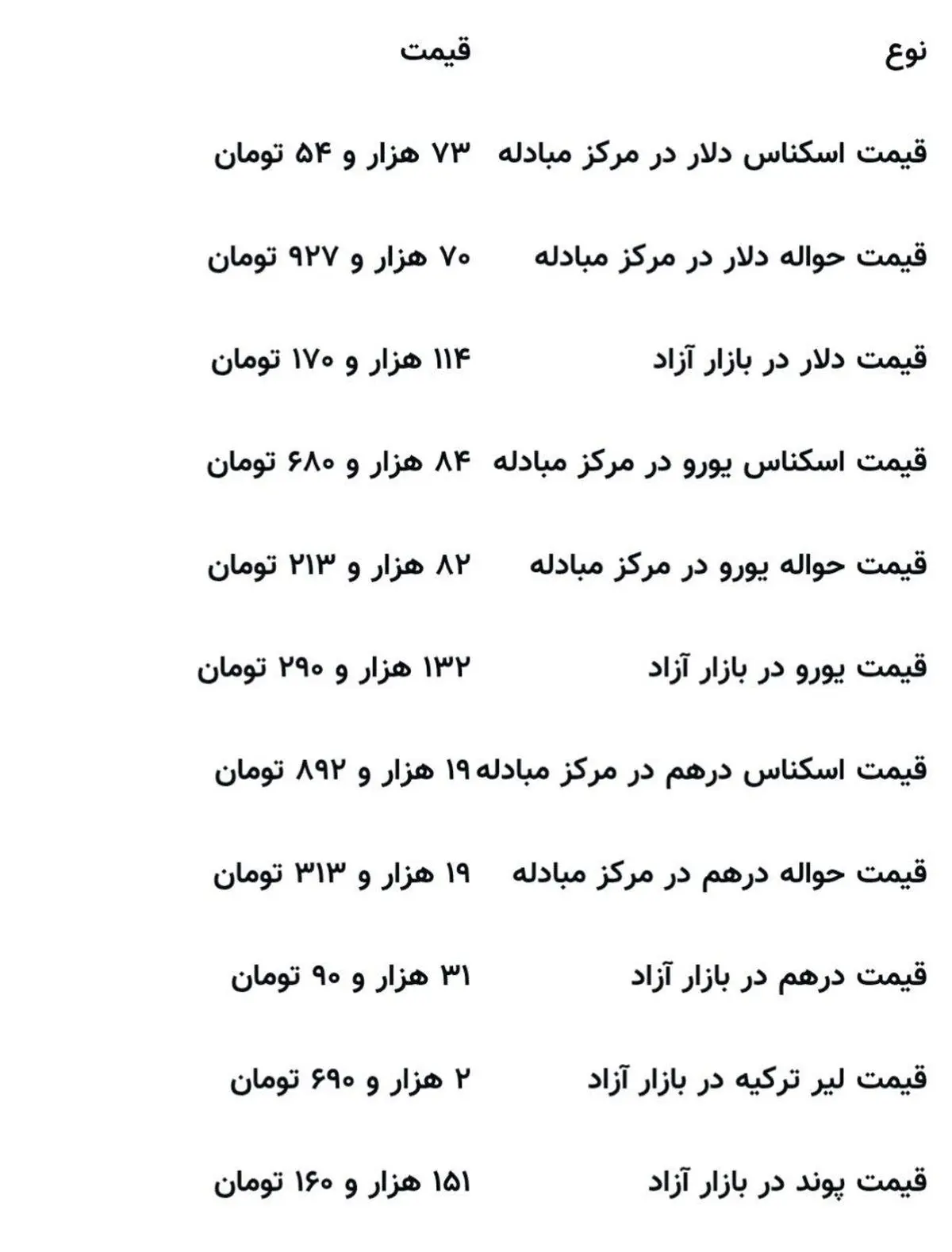 | نوع | قیمت |
|---|---|
| قیمت اسکناس دلار در مرکز مبادله | ۷۳ هزار و ۵۴ تومان |
| قیمت حواله دلار در مرکز مبادله | ۷۰ هزار و ۹۲۷ تومان |
| قیمت دلار در بازار آزاد | ۱۱۴ هزار و ۱۷۰ تومان |
| قیمت اسکناس یورو در مرکز مبادله | ۸۴ هزار و ۶۸۰ تومان |
| قیمت حواله یورو در مرکز مبادله | ۸۲ هزار و ۲۱۳ تومان |
| قیمت یورو در بازار آزاد | ۱۳۲ هزار و ۲۹۰ تومان |
| قیمت اسکناس درهم در مرکز مبادله | ۱۹ هزار و ۸۹۲ تومان |
| قیمت حواله درهم در مرکز مبادله | ۱۹ هزار و ۳۱۳ تومان |
| قیمت درهم در بازار آزاد | ۳۱ هزار و ۹۰ تومان |
| قیمت لیر ترکیه در بازار آزاد | ۲ هزار و ۶۹۰ تومان |
| قیمت پوند در بازار آزاد | ۱۵۱ هزار و ۱۶۰ تومان |